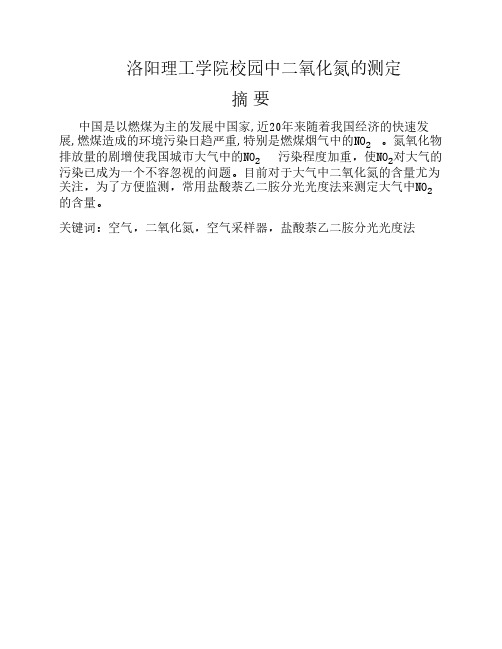 洛阳理工学院校园中二氧化氮的测定

摘 要

中国是以燃煤为主的发展中国家,近20年来随着我国经济的快速发展,燃煤造成的环境污染日趋严重,特别是燃煤烟气中的$NO_2$ 。氮氧化物排放量的剧增使我国城市大气中的$NO_2$ 污染程度加重，使$NO_2$对大气的污染已成为一个不容忽视的问题。目前对于大气中二氧化氮的含量尤为关注，为了方便监测，常用盐酸萘乙二胺分光光度法来测定大气中$NO_2$的含量。

关键词：空气，二氧化氮，空气采样器，盐酸萘乙二胺分光光度法